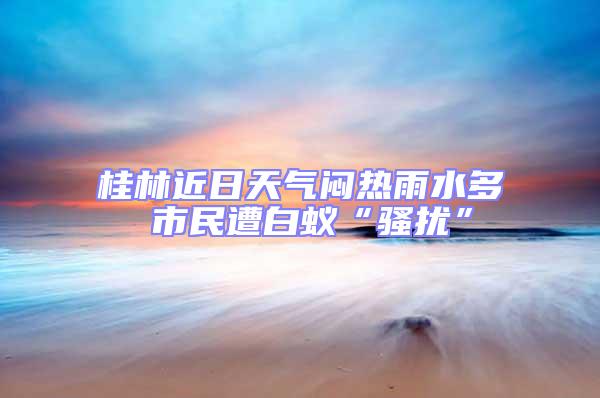 桂林近日天气闷热雨水多
市民遭白蚁“骚扰”